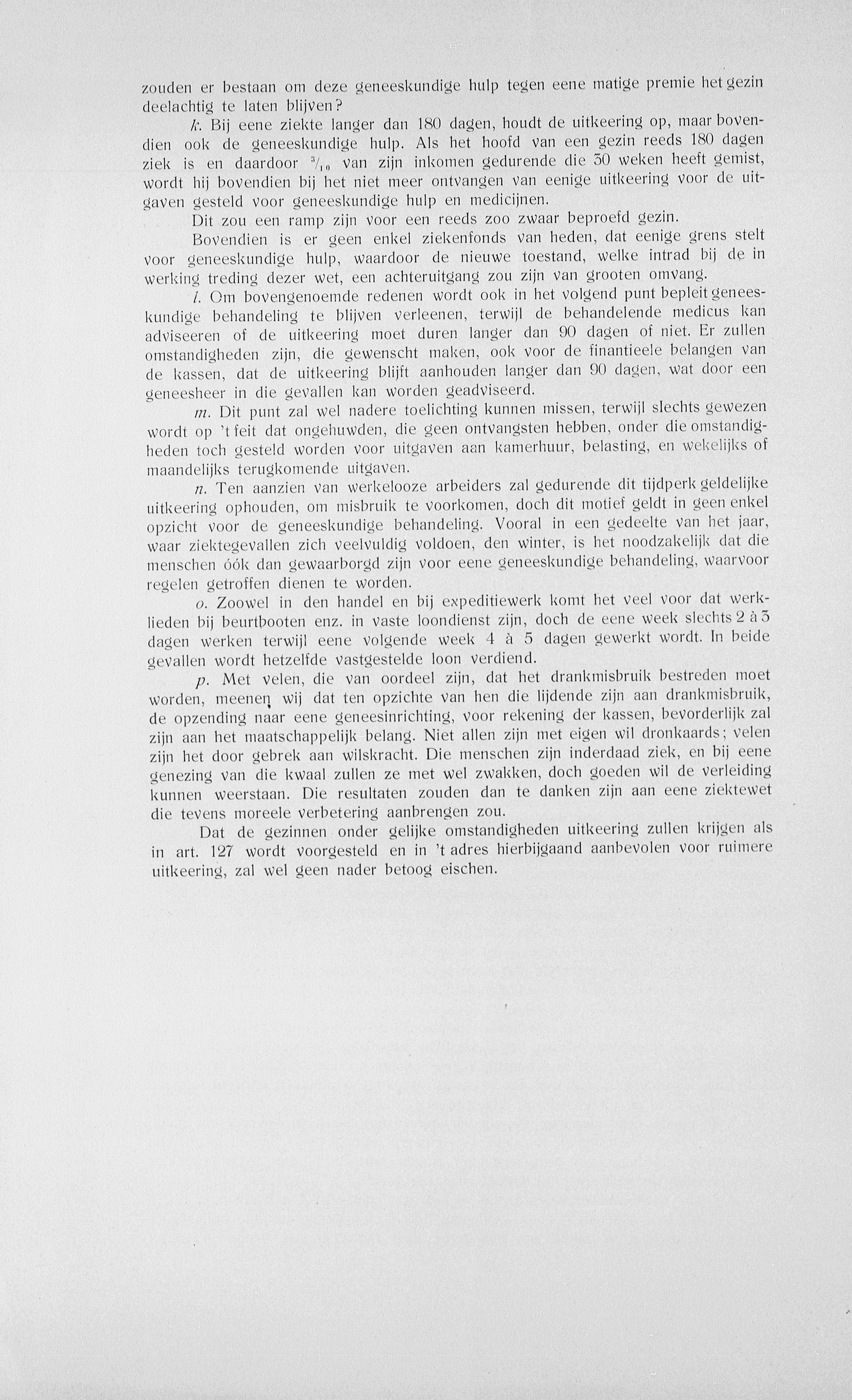 zouden er bestaan om deze geneeskundige hulp tegen eene matige premie het gezin deelachtig te laten blijven?

k. Bij eene ziekte langer dan 180 dagen, houdt de uitkeering op, maar bovendien ook de geneeskundige hulp. Als het hoofd van een gezin reeds 180 dagen ziek is en daardoor $^3/_{10}$ van zijn inkomen gedurende die 30 weken heeft gemist, wordt hij bovendien bij het niet meer ontvangen van eenige uitkeering voor de uitgaven gesteld voor geneeskundige hulp en medicijnen.

Dit zou een ramp zijn voor een reeds zoo zwaar beproefd gezin.

Bovendien is er geen enkel ziekenfonds van heden, dat eenige grens stelt voor geneeskundige hulp, waardoor de nieuwe toestand, welke intrad bij de in werking treding dezer wet, een achteruitgang zou zijn van grooten omvang.

l. Om bovengenoemde redenen wordt ook in het volgend punt bepleit geneeskundige behandeling te blijven verleenen, terwijl de behandelende medicus kan adviseeren of de uitkeering moet duren langer dan 90 dagen of niet. Er zullen omstandigheden zijn, die gewenscht maken, ook voor de finantieele belangen van de kassen, dat de uitkeering blijft aanhouden langer dan 90 dagen, wat door een geneesheer in die gevallen kan worden geadviseerd.

m. Dit punt zal wel nadere toelichting kunnen missen, terwijl slechts gewezen wordt op 't feit dat ongehuwden, die geen ontvangsten hebben, onder die omstandigheden toch gesteld worden voor uitgaven aan kamerhuur, belasting, en wekelijks of maandelijks terugkomende uitgaven.

n. Ten aanzien van werkelooze arbeiders zal gedurende dit tijdperk geldelijke uitkeering ophouden, om misbruik te voorkomen, doch dit motief geldt in geen enkel opzicht voor de geneeskundige behandeling. Vooral in een gedeelte van het jaar, waar ziektegevallen zich veelvuldig voldoen, den winter, is het noodzakelijk dat die menschen óók dan gewaarborgd zijn voor eene geneeskundige behandeling, waarvoor regelen getroffen dienen te worden.

o. Zoowel in den handel en bij expeditiewerk komt het veel voor dat werklieden bij beurtbooten enz. in vaste loondienst zijn, doch de eene week slechts 2 à 3 dagen werken terwijl eene volgende week 4 à 5 dagen gewerkt wordt. In beide gevallen wordt hetzelfde vastgestelde loon verdiend.

p. Met velen, die van oordeel zijn, dat het drankmisbruik bestreden moet worden, meenen wij dat ten opzichte van hen die lijdende zijn aan drankmisbruik, de opzending naar eene geneesinrichting, voor rekening der kassen, bevorderlijk zal zijn aan het maatschappelijk belang. Niet allen zijn met eigen wil dronkaards; velen zijn het door gebrek aan wilskracht. Die menschen zijn inderdaad ziek, en bij eene genezing van die kwaal zullen ze met wel zwakken, doch goeden wil de verleiding kunnen weerstaan. Die resultaten zouden dan te danken zijn aan eene ziektewet die tevens moreele verbetering aanbrengen zou.

Dat de gezinnen onder gelijke omstandigheden uitkeering zullen krijgen als in art. 127 wordt voorgesteld en in 't adres hierbijgaand aanbevolen voor ruimere uitkeering, zal wel geen nader betoog eischen.